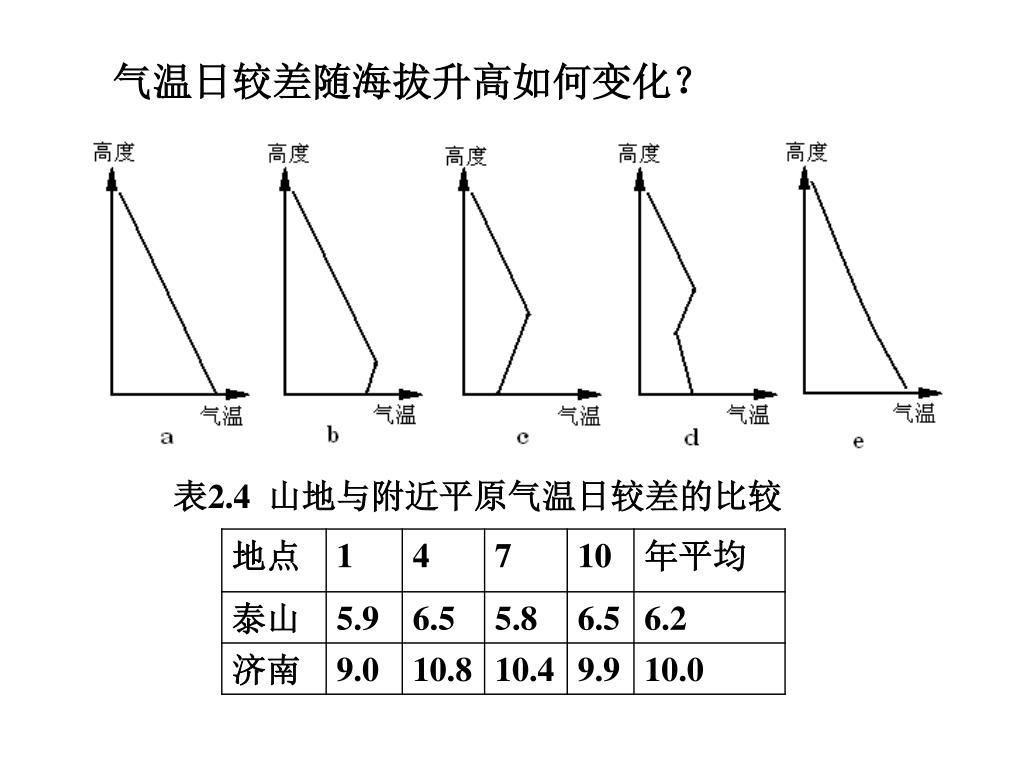 气温日较差随海拔升高如何变化？

高度 气温 a

高度 气温 b

高度 气温 c

高度 气温 d

高度 气温 e

表2.4 山地与附近平原气温日较差的比较

| 地点 | 1 | 4 | 7 | 10 | 年平均 |
|---|---|---|---|---|---|
| 泰山 | 5.9 | 6.5 | 5.8 | 6.5 | 6.2 |
| 济南 | 9.0 | 10.8 | 10.4 | 9.9 | 10.0 |